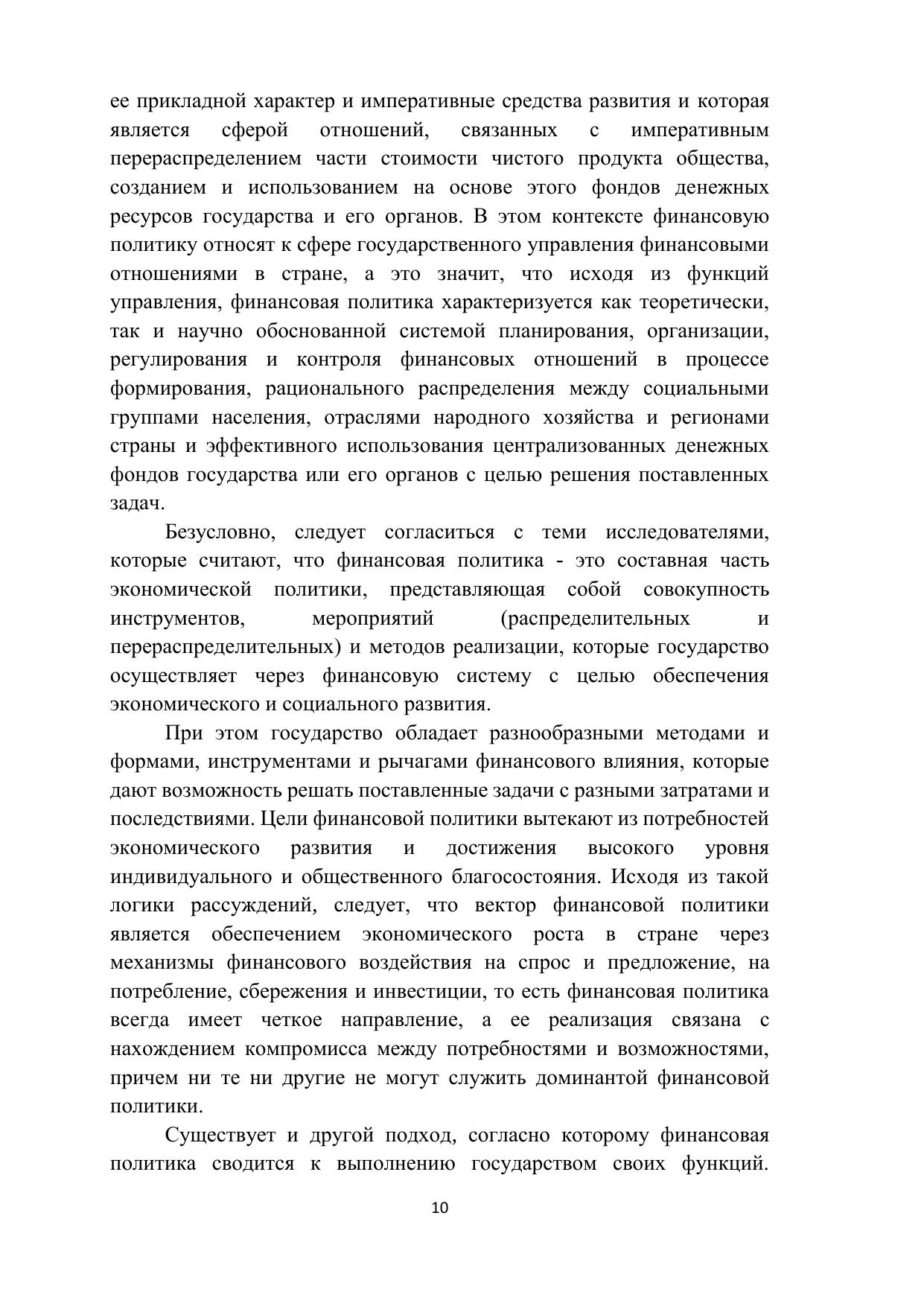 ее прикладной характер и императивные средства развития и которая является сферой отношений, связанных с императивным перераспределением части стоимости чистого продукта общества, созданием и использованием на основе этого фондов денежных ресурсов государства и его органов. В этом контексте финансовую политику относят к сфере государственного управления финансовыми отношениями в стране, а это значит, что исходя из функций управления, финансовая политика характеризуется как теоретически, так и научно обоснованной системой планирования, организации, регулирования и контроля финансовых отношений в процессе формирования, рационального распределения между социальными группами населения, отраслями народного хозяйства и регионами страны и эффективного использования централизованных денежных фондов государства или его органов с целью решения поставленных задач.

Безусловно, следует согласиться с теми исследователями, которые считают, что финансовая политика - это составная часть экономической политики, представляющая собой совокупность инструментов, мероприятий (распределительных и перераспределительных) и методов реализации, которые государство осуществляет через финансовую систему с целью обеспечения экономического и социального развития.

При этом государство обладает разнообразными методами и формами, инструментами и рычагами финансового влияния, которые дают возможность решать поставленные задачи с разными затратами и последствиями. Цели финансовой политики вытекают из потребностей экономического развития и достижения высокого уровня индивидуального и общественного благосостояния. Исходя из такой логики рассуждений, следует, что вектор финансовой политики является обеспечением экономического роста в стране через механизмы финансового воздействия на спрос и предложение, на потребление, сбережения и инвестиции, то есть финансовая политика всегда имеет четкое направление, а ее реализация связана с нахождением компромисса между потребностями и возможностями, причем ни те ни другие не могут служить доминантой финансовой политики.

Существует и другой подход, согласно которому финансовая политика сводится к выполнению государством своих функций.

10